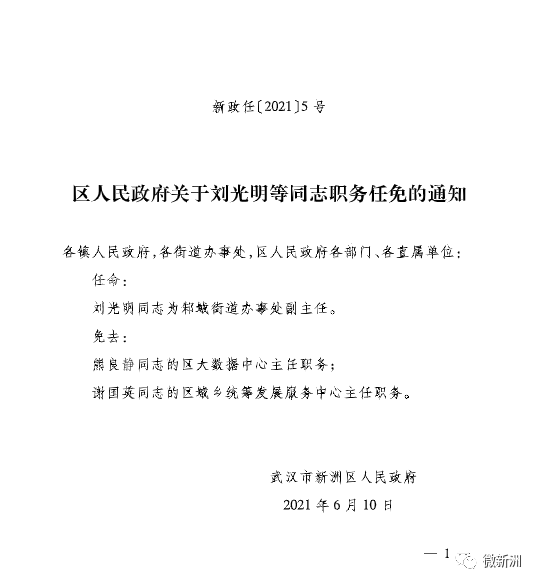 新政任〔2021〕5号

区人民政府关于刘光明等同志职务任免的通知

各镇人民政府，各街道办事处，区人民政府各部门、各直属单位：

任命：

刘光明同志为邾城街道办事处副主任。

免去：

熊良静同志的区大数据中心主任职务；

谢国英同志的区城乡统筹发展服务中心主任职务。

武汉市新洲区人民政府

2021年6月10日

— 1

微新洲